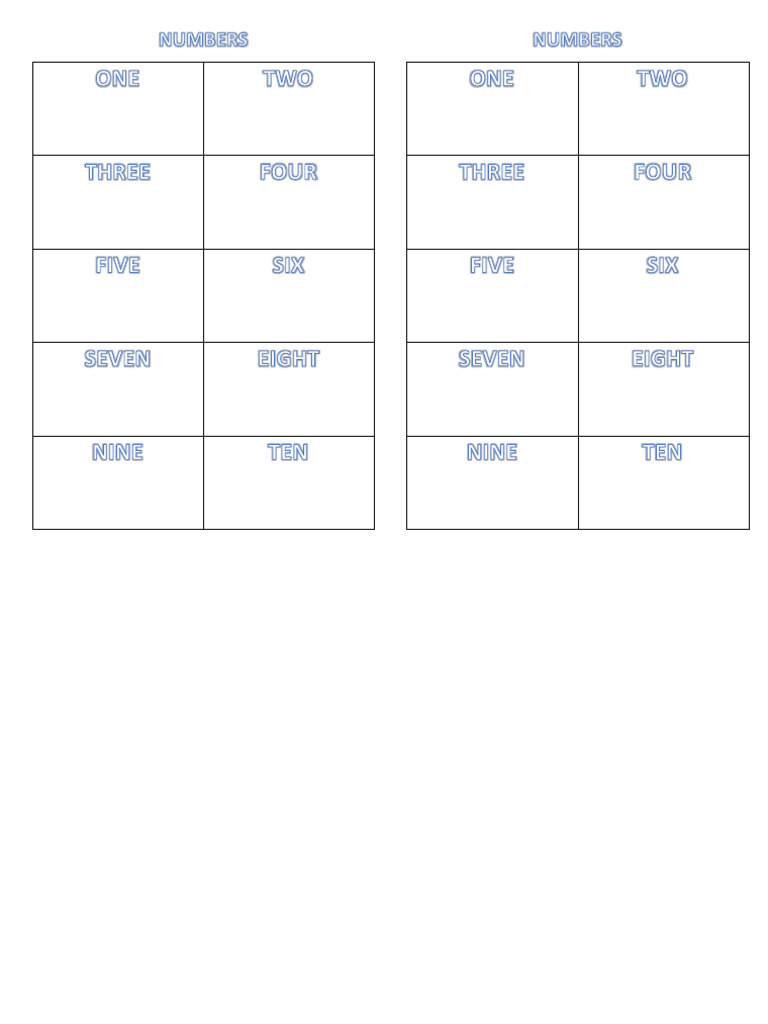 NUMBERS

| ONE | TWO |
|---|---|
| THREE | FOUR |
| FIVE | SIX |
| SEVEN | EIGHT |
| NINE | TEN |

NUMBERS

| ONE | TWO |
|---|---|
| THREE | FOUR |
| FIVE | SIX |
| SEVEN | EIGHT |
| NINE | TEN |